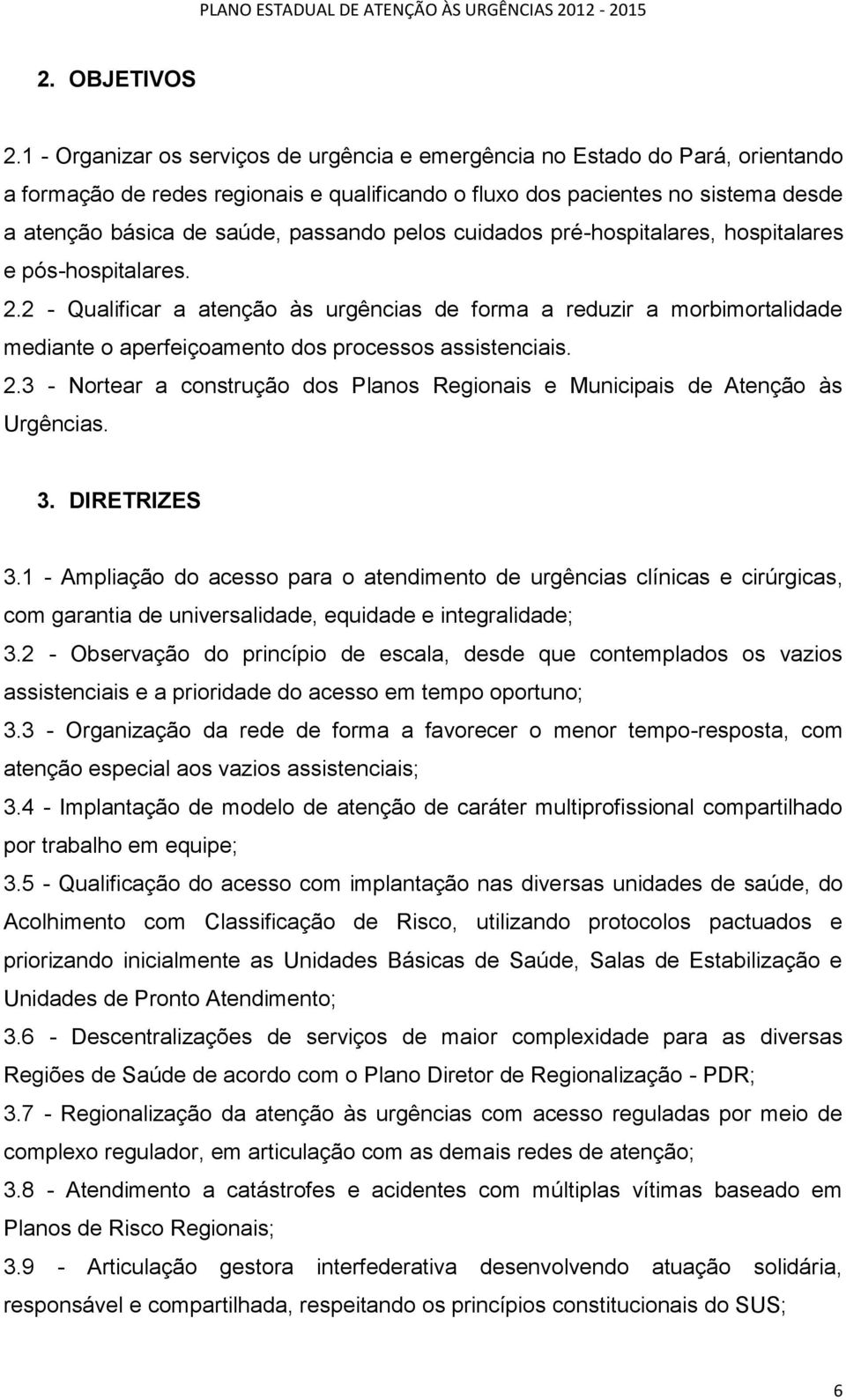 PLANO ESTADUAL DE ATENÇÃO ÀS URGÊNCIAS 2012 - 2015

2. OBJETIVOS

2.1 - Organizar os serviços de urgência e emergência no Estado do Pará, orientando a formação de redes regionais e qualificando o fluxo dos pacientes no sistema desde a atenção básica de saúde, passando pelos cuidados pré-hospitalares, hospitalares e pós-hospitalares.
2.2 - Qualificar a atenção às urgências de forma a reduzir a morbimortalidade mediante o aperfeiçoamento dos processos assistenciais.
2.3 - Nortear a construção dos Planos Regionais e Municipais de Atenção às Urgências.

3. DIRETRIZES

3.1 - Ampliação do acesso para o atendimento de urgências clínicas e cirúrgicas, com garantia de universalidade, equidade e integralidade;
3.2 - Observação do princípio de escala, desde que contemplados os vazios assistenciais e a prioridade do acesso em tempo oportuno;
3.3 - Organização da rede de forma a favorecer o menor tempo-resposta, com atenção especial aos vazios assistenciais;
3.4 - Implantação de modelo de atenção de caráter multiprofissional compartilhado por trabalho em equipe;
3.5 - Qualificação do acesso com implantação nas diversas unidades de saúde, do Acolhimento com Classificação de Risco, utilizando protocolos pactuados e priorizando inicialmente as Unidades Básicas de Saúde, Salas de Estabilização e Unidades de Pronto Atendimento;
3.6 - Descentralizações de serviços de maior complexidade para as diversas Regiões de Saúde de acordo com o Plano Diretor de Regionalização - PDR;
3.7 - Regionalização da atenção às urgências com acesso reguladas por meio de complexo regulador, em articulação com as demais redes de atenção;
3.8 - Atendimento a catástrofes e acidentes com múltiplas vítimas baseado em Planos de Risco Regionais;
3.9 - Articulação gestora interfederativa desenvolvendo atuação solidária, responsável e compartilhada, respeitando os princípios constitucionais do SUS;

6